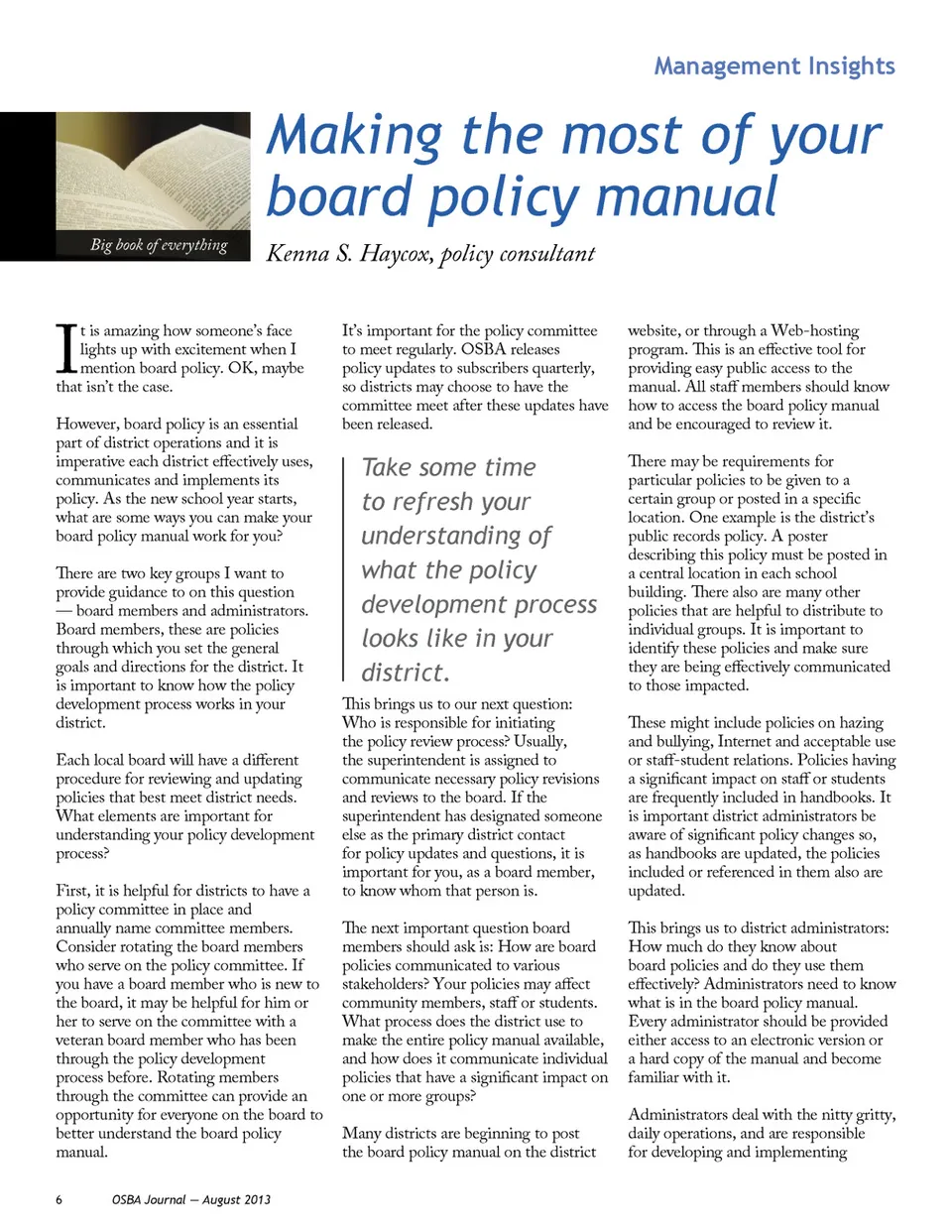 Management Insights

Big book of everything

Making the most of your board policy manual

Kenna S. Haycox, policy consultant

It is amazing how someone's face lights up with excitement when I mention board policy. OK, maybe that isn't the case.

However, board policy is an essential part of district operations and it is imperative each district effectively uses, communicates and implements its policy. As the new school year starts, what are some ways you can make your board policy manual work for you?

There are two key groups I want to provide guidance to on this question — board members and administrators. Board members, these are policies through which you set the general goals and directions for the district. It is important to know how the policy development process works in your district.

Each local board will have a different procedure for reviewing and updating policies that best meet district needs. What elements are important for understanding your policy development process?

First, it is helpful for districts to have a policy committee in place and annually name committee members. Consider rotating the board members who serve on the policy committee. If you have a board member who is new to the board, it may be helpful for him or her to serve on the committee with a veteran board member who has been through the policy development process before. Rotating members through the committee can provide an opportunity for everyone on the board to better understand the board policy manual.

It's important for the policy committee to meet regularly. OSBA releases policy updates to subscribers quarterly, so districts may choose to have the committee meet after these updates have been released.

Take some time to refresh your understanding of what the policy development process looks like in your district.

This brings us to our next question: Who is responsible for initiating the policy review process? Usually, the superintendent is assigned to communicate necessary policy revisions and reviews to the board. If the superintendent has designated someone else as the primary district contact for policy updates and questions, it is important for you, as a board member, to know whom that person is.

The next important question board members should ask is: How are board policies communicated to various stakeholders? Your policies may affect community members, staff or students. What process does the district use to make the entire policy manual available, and how does it communicate individual policies that have a significant impact on one or more groups?

Many districts are beginning to post the board policy manual on the district website, or through a Web-hosting program. This is an effective tool for providing easy public access to the manual. All staff members should know how to access the board policy manual and be encouraged to review it.

There may be requirements for particular policies to be given to a certain group or posted in a specific location. One example is the district's public records policy. A poster describing this policy must be posted in a central location in each school building. There also are many other policies that are helpful to distribute to individual groups. It is important to identify these policies and make sure they are being effectively communicated to those impacted.

These might include policies on hazing and bullying, Internet and acceptable use or staff-student relations. Policies having a significant impact on staff or students are frequently included in handbooks. It is important district administrators be aware of significant policy changes so, as handbooks are updated, the policies included or referenced in them also are updated.

This brings us to district administrators: How much do they know about board policies and do they use them effectively? Administrators need to know what is in the board policy manual. Every administrator should be provided either access to an electronic version or a hard copy of the manual and become familiar with it.

Administrators deal with the nitty gritty, daily operations, and are responsible for developing and implementing

6 OSBA Journal — August 2013